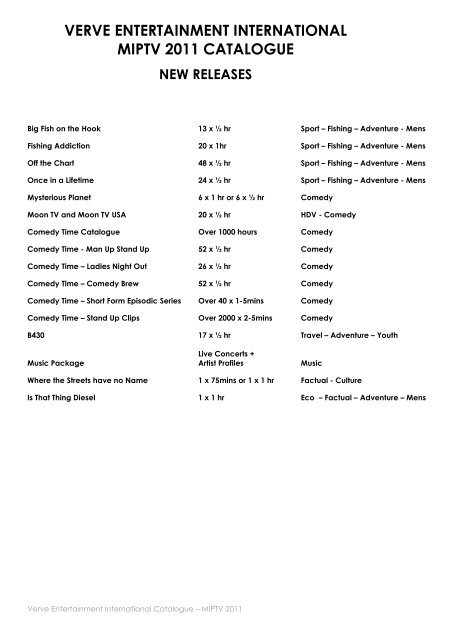 VERVE ENTERTAINMENT INTERNATIONAL
MIPTV 2011 CATALOGUE

NEW RELEASES

| | | |
|---|---|---|
| Big Fish on the Hook | 13 x ½ hr | Sport – Fishing – Adventure - Mens |
| Fishing Addiction | 20 x 1hr | Sport – Fishing – Adventure - Mens |
| Off the Chart | 48 x ½ hr | Sport – Fishing – Adventure - Mens |
| Once in a Lifetime | 24 x ½ hr | Sport – Fishing – Adventure - Mens |
| Mysterious Planet | 6 x 1 hr or 6 x ½ hr | Comedy |
| Moon TV and Moon TV USA | 20 x ½ hr | HDV - Comedy |
| Comedy Time Catalogue | Over 1000 hours | Comedy |
| Comedy Time - Man Up Stand Up | 52 x ½ hr | Comedy |
| Comedy Time – Ladies Night Out | 26 x ½ hr | Comedy |
| Comedy Time – Comedy Brew | 52 x ½ hr | Comedy |
| Comedy Time – Short Form Episodic Series | Over 40 x 1-5mins | Comedy |
| Comedy Time – Stand Up Clips | Over 2000 x 2-5mins | Comedy |
| B430 | 17 x ½ hr | Travel – Adventure – Youth |
| Music Package | Live Concerts + Artist Profiles | Music |
| Where the Streets have no Name | 1 x 75mins or 1 x 1 hr | Factual - Culture |
| Is That Thing Diesel | 1 x 1 hr | Eco – Factual – Adventure – Mens |

Verve Entertainment International Catalogue – MIPTV 2011